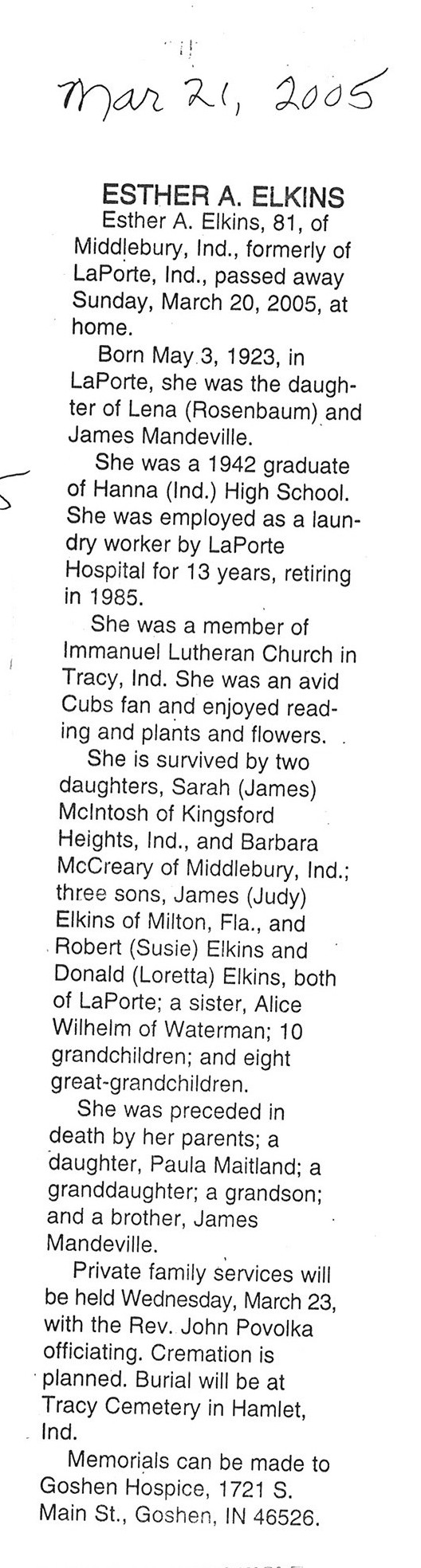 Mar 21, 2005

ESTHER A. ELKINS

Esther A. Elkins, 81, of Middlebury, Ind., formerly of LaPorte, Ind., passed away Sunday, March 20, 2005, at home.

Born May 3, 1923, in LaPorte, she was the daughter of Lena (Rosenbaum) and James Mandeville.

She was a 1942 graduate of Hanna (Ind.) High School. She was employed as a laundry worker by LaPorte Hospital for 13 years, retiring in 1985.

She was a member of Immanuel Lutheran Church in Tracy, Ind. She was an avid Cubs fan and enjoyed reading and plants and flowers.

She is survived by two daughters, Sarah (James) McIntosh of Kingsford Heights, Ind., and Barbara McCreary of Middlebury, Ind.; three sons, James (Judy) Elkins of Milton, Fla., and Robert (Susie) Elkins and Donald (Loretta) Elkins, both of LaPorte; a sister, Alice Wilhelm of Waterman; 10 grandchildren; and eight great-grandchildren.

She was preceded in death by her parents; a daughter, Paula Maitland; a granddaughter; a grandson; and a brother, James Mandeville.

Private family services will be held Wednesday, March 23, with the Rev. John Povolka officiating. Cremation is planned. Burial will be at Tracy Cemetery in Hamlet, Ind.

Memorials can be made to Goshen Hospice, 1721 S. Main St., Goshen, IN 46526.